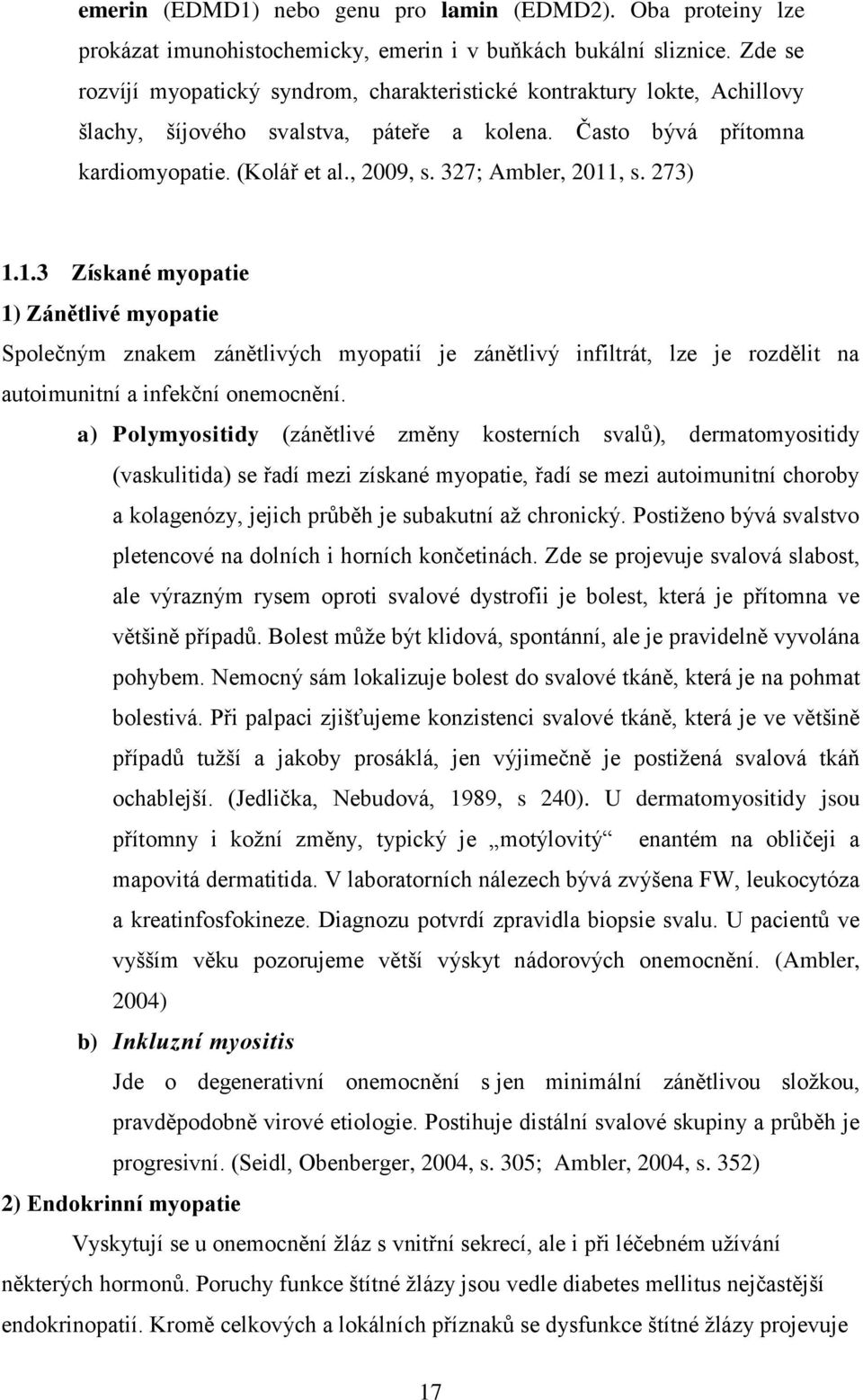 emerin (EDMD1) nebo genu pro lamin (EDMD2). Oba proteiny lze prokázat imunohistochemicky, emerin i v buňkách bukální sliznice. Zde se rozvíjí myopatický syndrom, charakteristické kontraktury lokte, Achillovy šlachy, šíjového svalstva, páteře a kolena. Často bývá přítomna kardiomyopatie. (Kolář et al., 2009, s. 327; Ambler, 2011, s. 273)

1.1.3 Získané myopatie

1) Zánětlivé myopatie

Společným znakem zánětlivých myopatií je zánětlivý infiltrát, lze je rozdělit na autoimunitní a infekční onemocnění.

a) Polymyositidy (zánětlivé změny kosterních svalů), dermatomyositidy (vaskulitida) se řadí mezi získané myopatie, řadí se mezi autoimunitní choroby a kolagenózy, jejich průběh je subakutní až chronický. Postiženo bývá svalstvo pletencové na dolních i horních končetinách. Zde se projevuje svalová slabost, ale výrazným rysem oproti svalové dystrofii je bolest, která je přítomna ve většině případů. Bolest může být klidová, spontánní, ale je pravidelně vyvolána pohybem. Nemocný sám lokalizuje bolest do svalové tkáně, která je na pohmat bolestivá. Při palpaci zjišťujeme konzistenci svalové tkáně, která je ve většině případů tužší a jakoby prosáklá, jen výjimečně je postižená svalová tkáň ochablejší. (Jedlička, Nebudová, 1989, s 240). U dermatomyositidy jsou přítomny i kožní změny, typický je „motýlovitý“ enantém na obličeji a mapovitá dermatitida. V laboratorních nálezech bývá zvýšena FW, leukocytóza a kreatinfosfokineze. Diagnozu potvrdí zpravidla biopsie svalu. U pacientů ve vyšším věku pozorujeme větší výskyt nádorových onemocnění. (Ambler, 2004)

b) Inkluzní myositis

Jde o degenerativní onemocnění s jen minimální zánětlivou složkou, pravděpodobně virové etiologie. Postihuje distální svalové skupiny a průběh je progresivní. (Seidl, Obenberger, 2004, s. 305; Ambler, 2004, s. 352)

2) Endokrinní myopatie

Vyskytují se u onemocnění žláz s vnitřní sekrecí, ale i při léčebném užívání některých hormonů. Poruchy funkce štítné žlázy jsou vedle diabetes mellitus nejčastější endokrinopatií. Kromě celkových a lokálních příznaků se dysfunkce štítné žlázy projevuje

17